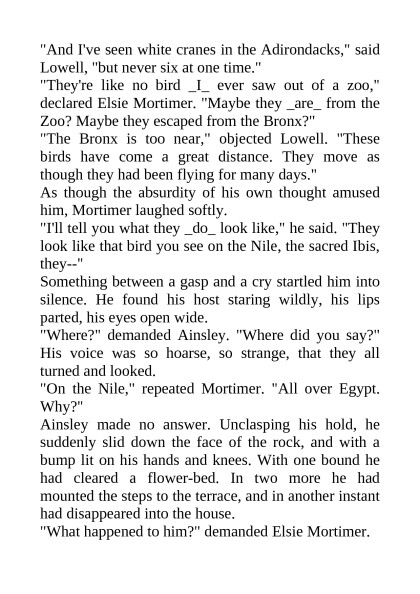 "And I've seen white cranes in the Adirondacks," said Lowell, "but never six at one time."

"They're like no bird _I_ ever saw out of a zoo," declared Elsie Mortimer. "Maybe they _are_ from the Zoo? Maybe they escaped from the Bronx?"

"The Bronx is too near," objected Lowell. "These birds have come a great distance. They move as though they had been flying for many days."

As though the absurdity of his own thought amused him, Mortimer laughed softly.

"I'll tell you what they _do_ look like," he said. "They look like that bird you see on the Nile, the sacred Ibis, they--"

Something between a gasp and a cry startled him into silence. He found his host staring wildly, his lips parted, his eyes open wide.

"Where?" demanded Ainsley. "Where did you say?"

His voice was so hoarse, so strange, that they all turned and looked.

"On the Nile," repeated Mortimer. "All over Egypt. Why?"

Ainsley made no answer. Unclasping his hold, he suddenly slid down the face of the rock, and with a bump lit on his hands and knees. With one bound he had cleared a flower-bed. In two more he had mounted the steps to the terrace, and in another instant had disappeared into the house.

"What happened to him?" demanded Elsie Mortimer.